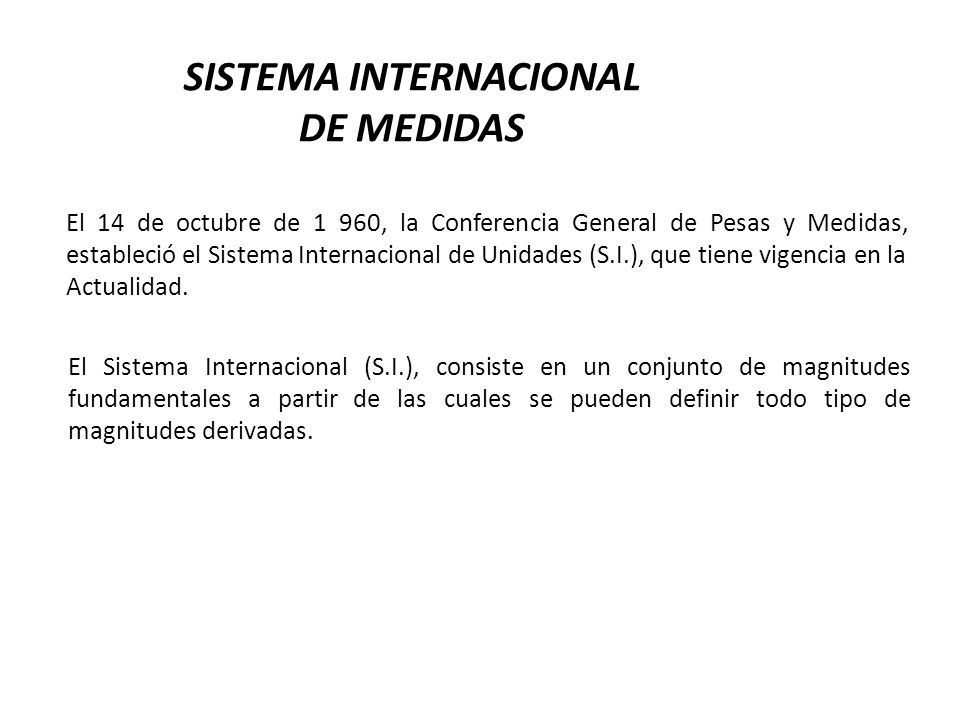 SISTEMA INTERNACIONAL
DE MEDIDAS

El 14 de octubre de 1 960, la Conferencia General de Pesas y Medidas, estableció el Sistema Internacional de Unidades (S.I.), que tiene vigencia en la Actualidad.

El Sistema Internacional (S.I.), consiste en un conjunto de magnitudes fundamentales a partir de las cuales se pueden definir todo tipo de magnitudes derivadas.